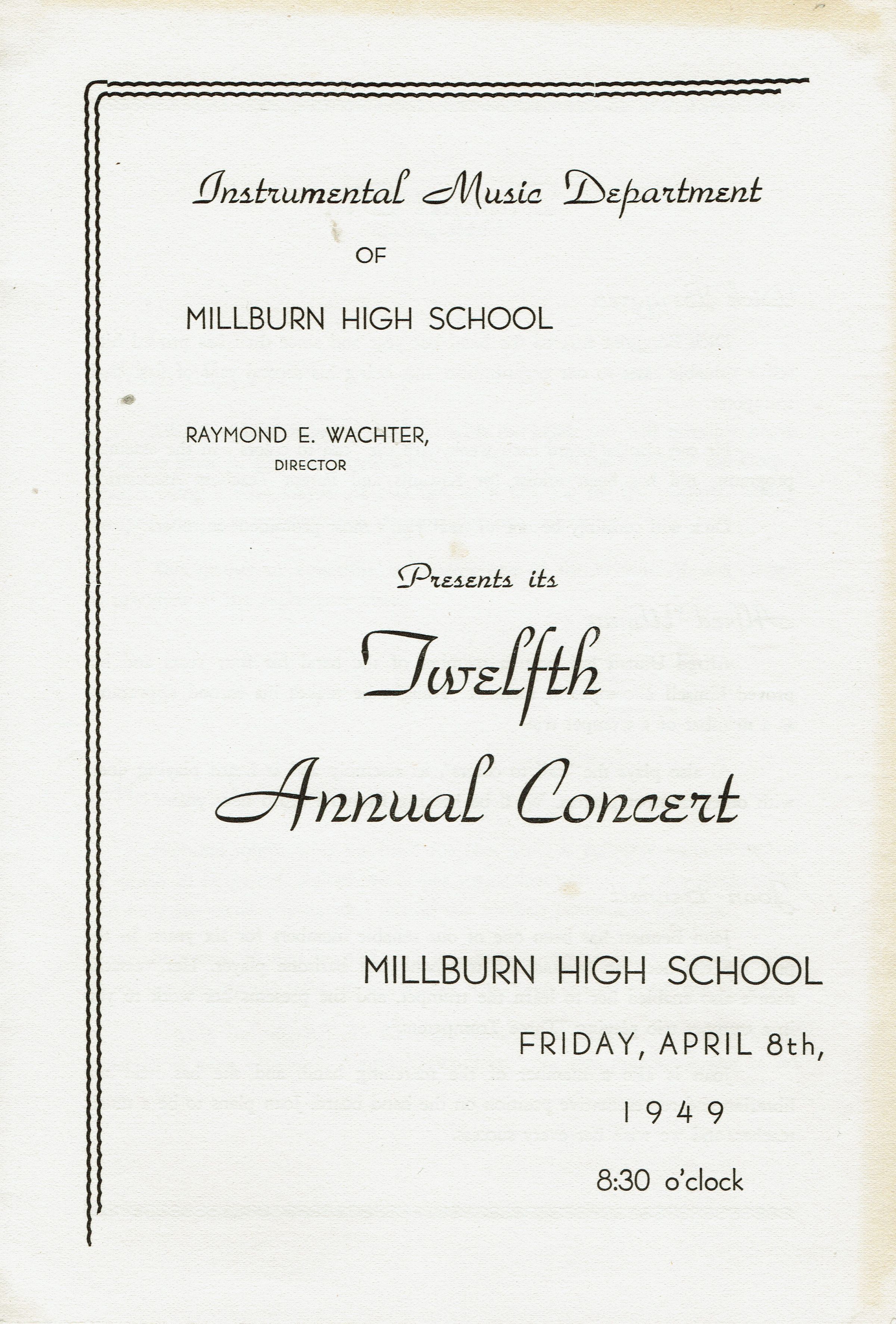 Instrumental Music Department

OF

MILLBURN HIGH SCHOOL

RAYMOND E. WACHTER,
DIRECTOR

Presents its

Twelfth

Annual Concert

MILLBURN HIGH SCHOOL

FRIDAY, APRIL 8th,

1949

8:30 o'clock